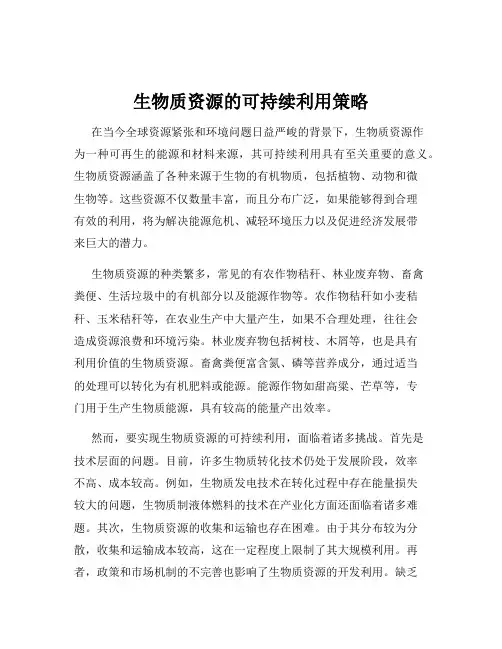 生物质资源的可持续利用策略

在当今全球资源紧张和环境问题日益严峻的背景下，生物质资源作为一种可再生的能源和材料来源，其可持续利用具有至关重要的意义。生物质资源涵盖了各种来源于生物的有机物质，包括植物、动物和微生物等。这些资源不仅数量丰富，而且分布广泛，如果能够得到合理有效的利用，将为解决能源危机、减轻环境压力以及促进经济发展带来巨大的潜力。

生物质资源的种类繁多，常见的有农作物秸秆、林业废弃物、畜禽粪便、生活垃圾中的有机部分以及能源作物等。农作物秸秆如小麦秸秆、玉米秸秆等，在农业生产中大量产生，如果不合理处理，往往会造成资源浪费和环境污染。林业废弃物包括树枝、木屑等，也是具有利用价值的生物质资源。畜禽粪便富含氮、磷等营养成分，通过适当的处理可以转化为有机肥料或能源。能源作物如甜高粱、芒草等，专门用于生产生物质能源，具有较高的能量产出效率。

然而，要实现生物质资源的可持续利用，面临着诸多挑战。首先是技术层面的问题。目前，许多生物质转化技术仍处于发展阶段，效率不高、成本较高。例如，生物质发电技术在转化过程中存在能量损失较大的问题，生物质制液体燃料的技术在产业化方面还面临着诸多难题。其次，生物质资源的收集和运输也存在困难。由于其分布较为分散，收集和运输成本较高，这在一定程度上限制了其大规模利用。再者，政策和市场机制的不完善也影响了生物质资源的开发利用。缺乏